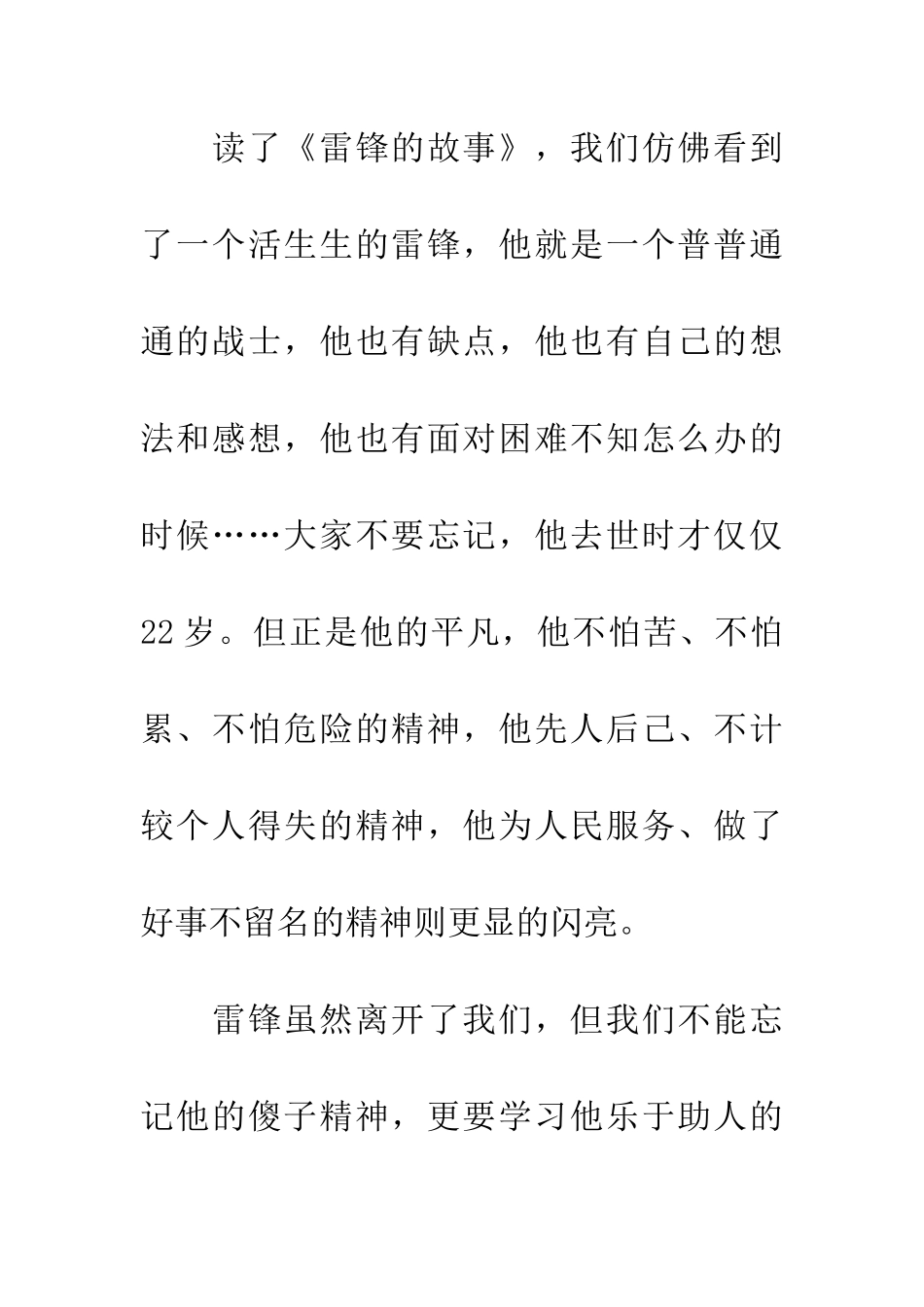 读了《雷锋的故事》，我们仿佛看到了一个活生生的雷锋，他就是一个普普通通的战士，他也有缺点，他也有自己的想法和感想，他也有面对困难不知怎么办的时候……大家不要忘记，他去世时才仅仅22岁。但正是他的平凡，他不怕苦、不怕累、不怕危险的精神，他先人后己、不计较个人得失的精神，他为人民服务、做了好事不留名的精神则更显的闪亮。

雷锋虽然离开了我们，但我们不能忘记他的傻子精神，更要学习他乐于助人的